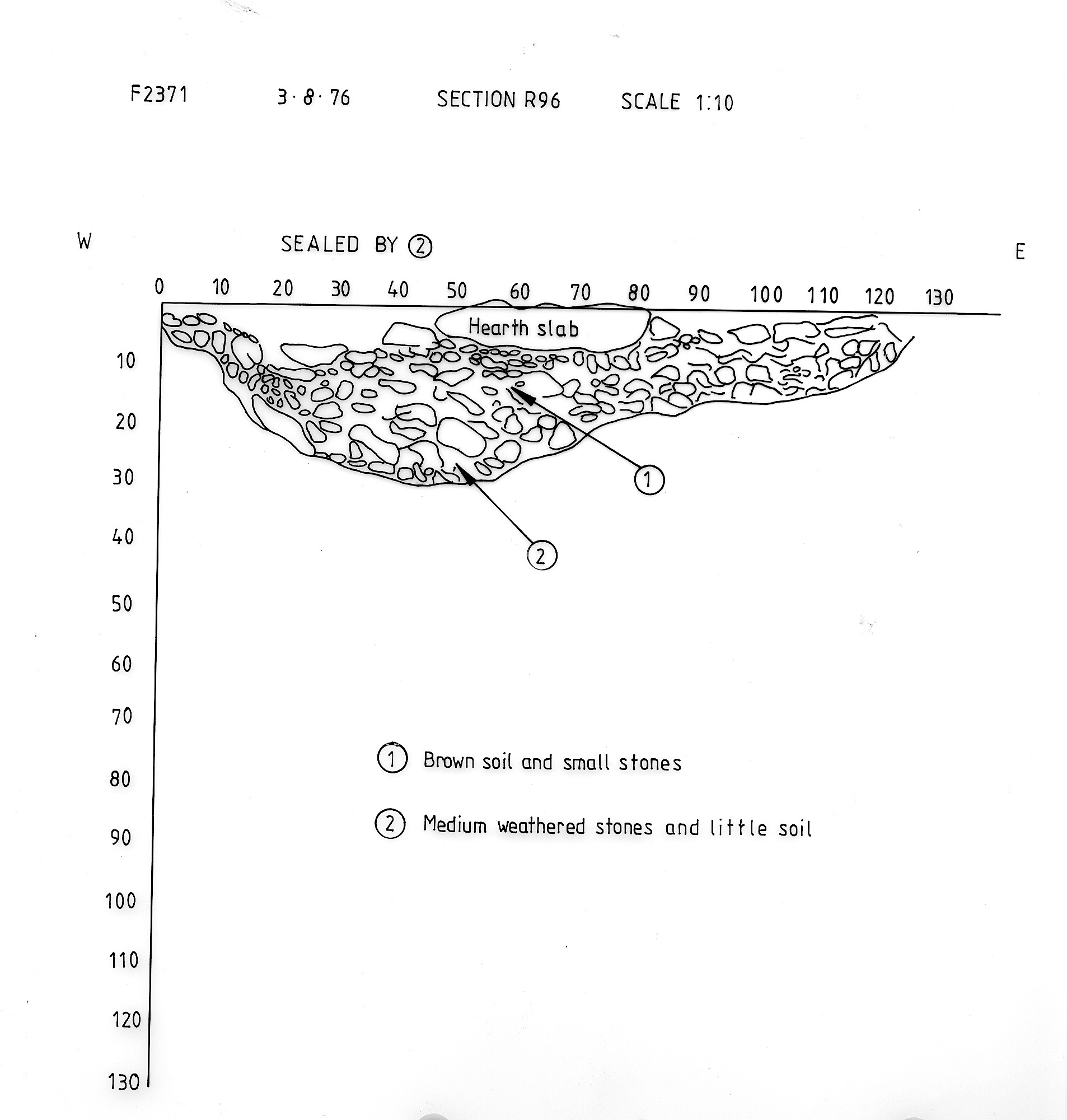 F2371 3·8·76 SECTION R96 SCALE 1:10

W SEALED BY ② E

0 10 20 30 40 50 60 70 80 90 100 110 120 130

Hearth slab

10
20
30
40
50
60
70
80
90
100
110
120
130

①

②

① Brown soil and small stones

② Medium weathered stones and little soil